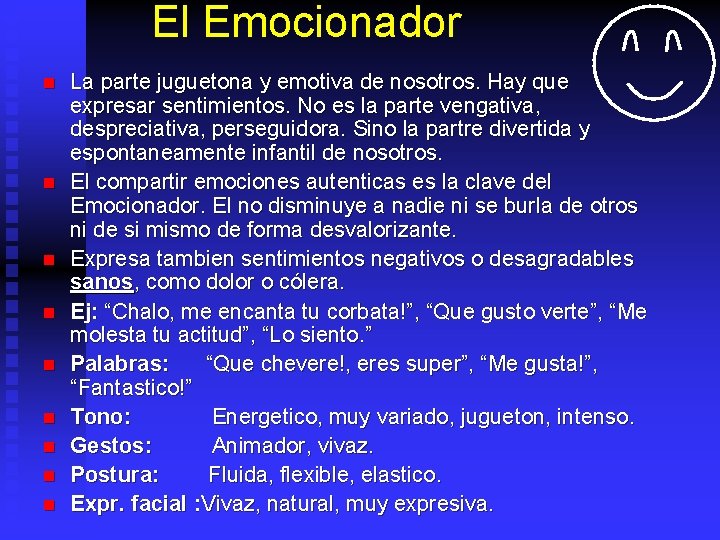 El Emocionador

La parte juguetona y emotiva de nosotros. Hay que expresar sentimientos. No es la parte vengativa, despreciativa, perseguidora. Sino la partre divertida y espontaneamente infantil de nosotros.

El compartir emociones autenticas es la clave del Emocionador. El no disminuye a nadie ni se burla de otros ni de si mismo de forma desvalorizante.

Expresa tambien sentimientos negativos o desagradables sanos, como dolor o cólera.

Ej: “Chalo, me encanta tu corbata!”, “Que gusto verte”, “Me molesta tu actitud”, “Lo siento.”

Palabras: “Que chevere!, eres super”, “Me gusta!”, “Fantastico!”

Tono: Energetico, muy variado, jugueton, intenso.

Gestos: Animador, vivaz.

Postura: Fluida, flexible, elastico.

Expr. facial :Vivaz, natural, muy expresiva.